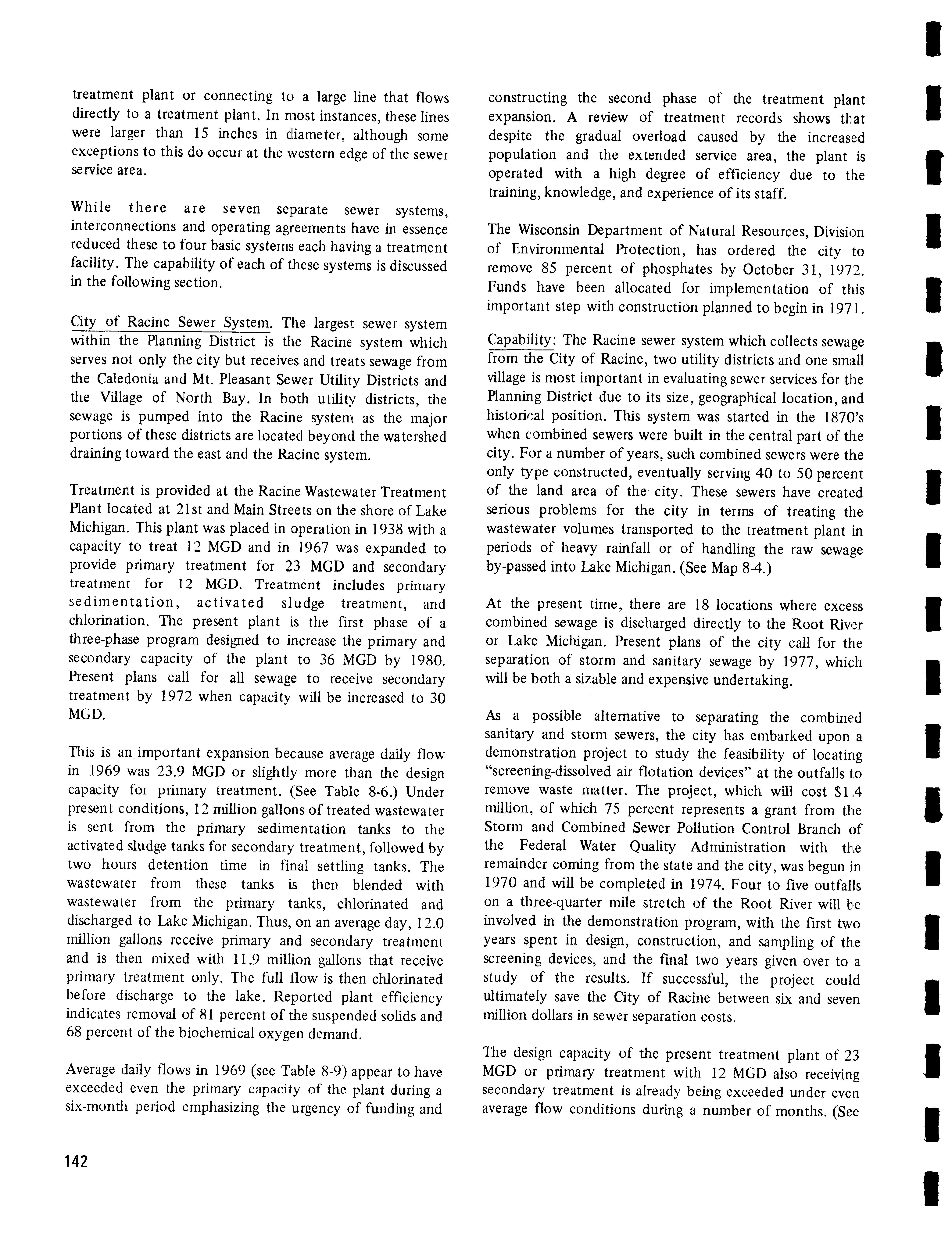 treatment plant or connecting to a large line that flows directly to a treatment plant. In most instances, these lines were larger than 15 inches in diameter, although some exceptions to this do occur at the western edge of the sewer service area.

While there are seven separate sewer systems, interconnections and operating agreements have in essence reduced these to four basic systems each having a treatment facility. The capability of each of these systems is discussed in the following section.

City of Racine Sewer System. The largest sewer system within the Planning District is the Racine system which serves not only the city but receives and treats sewage from the Caledonia and Mt. Pleasant Sewer Utility Districts and the Village of North Bay. In both utility districts, the sewage is pumped into the Racine system as the major portions of these districts are located beyond the watershed draining toward the east and the Racine system.

Treatment is provided at the Racine Wastewater Treatment Plant located at 21st and Main Streets on the shore of Lake Michigan. This plant was placed in operation in 1938 with a capacity to treat 12 MGD and in 1967 was expanded to provide primary treatment for 23 MGD and secondary treatment for 12 MGD. Treatment includes primary sedimentation, activated sludge treatment, and chlorination. The present plant is the first phase of a three-phase program designed to increase the primary and secondary capacity of the plant to 36 MGD by 1980. Present plans call for all sewage to receive secondary treatment by 1972 when capacity will be increased to 30 MGD.

This is an important expansion because average daily flow in 1969 was 23.9 MGD or slightly more than the design capacity for primary treatment. (See Table 8-6.) Under present conditions, 12 million gallons of treated wastewater is sent from the primary sedimentation tanks to the activated sludge tanks for secondary treatment, followed by two hours detention time in final settling tanks. The wastewater from these tanks is then blended with wastewater from the primary tanks, chlorinated and discharged to Lake Michigan. Thus, on an average day, 12.0 million gallons receive primary and secondary treatment and is then mixed with 11.9 million gallons that receive primary treatment only. The full flow is then chlorinated before discharge to the lake. Reported plant efficiency indicates removal of 81 percent of the suspended solids and 68 percent of the biochemical oxygen demand.

Average daily flows in 1969 (see Table 8-9) appear to have exceeded even the primary capacity of the plant during a six-month period emphasizing the urgency of funding and constructing the second phase of the treatment plant expansion. A review of treatment records shows that despite the gradual overload caused by the increased population and the extended service area, the plant is operated with a high degree of efficiency due to the training, knowledge, and experience of its staff.

The Wisconsin Department of Natural Resources, Division of Environmental Protection, has ordered the city to remove 85 percent of phosphates by October 31, 1972. Funds have been allocated for implementation of this important step with construction planned to begin in 1971.

Capability: The Racine sewer system which collects sewage from the City of Racine, two utility districts and one small village is most important in evaluating sewer services for the Planning District due to its size, geographical location, and historical position. This system was started in the 1870's when combined sewers were built in the central part of the city. For a number of years, such combined sewers were the only type constructed, eventually serving 40 to 50 percent of the land area of the city. These sewers have created serious problems for the city in terms of treating the wastewater volumes transported to the treatment plant in periods of heavy rainfall or of handling the raw sewage by-passed into Lake Michigan. (See Map 8-4.)

At the present time, there are 18 locations where excess combined sewage is discharged directly to the Root River or Lake Michigan. Present plans of the city call for the separation of storm and sanitary sewage by 1977, which will be both a sizable and expensive undertaking.

As a possible alternative to separating the combined sanitary and storm sewers, the city has embarked upon a demonstration project to study the feasibility of locating "screening-dissolved air flotation devices" at the outfalls to remove waste matter. The project, which will cost $1.4 million, of which 75 percent represents a grant from the Storm and Combined Sewer Pollution Control Branch of the Federal Water Quality Administration with the remainder coming from the state and the city, was begun in 1970 and will be completed in 1974. Four to five outfalls on a three-quarter mile stretch of the Root River will be involved in the demonstration program, with the first two years spent in design, construction, and sampling of the screening devices, and the final two years given over to a study of the results. If successful, the project could ultimately save the City of Racine between six and seven million dollars in sewer separation costs.

The design capacity of the present treatment plant of 23 MGD or primary treatment with 12 MGD also receiving secondary treatment is already being exceeded under even average flow conditions during a number of months. (See

142